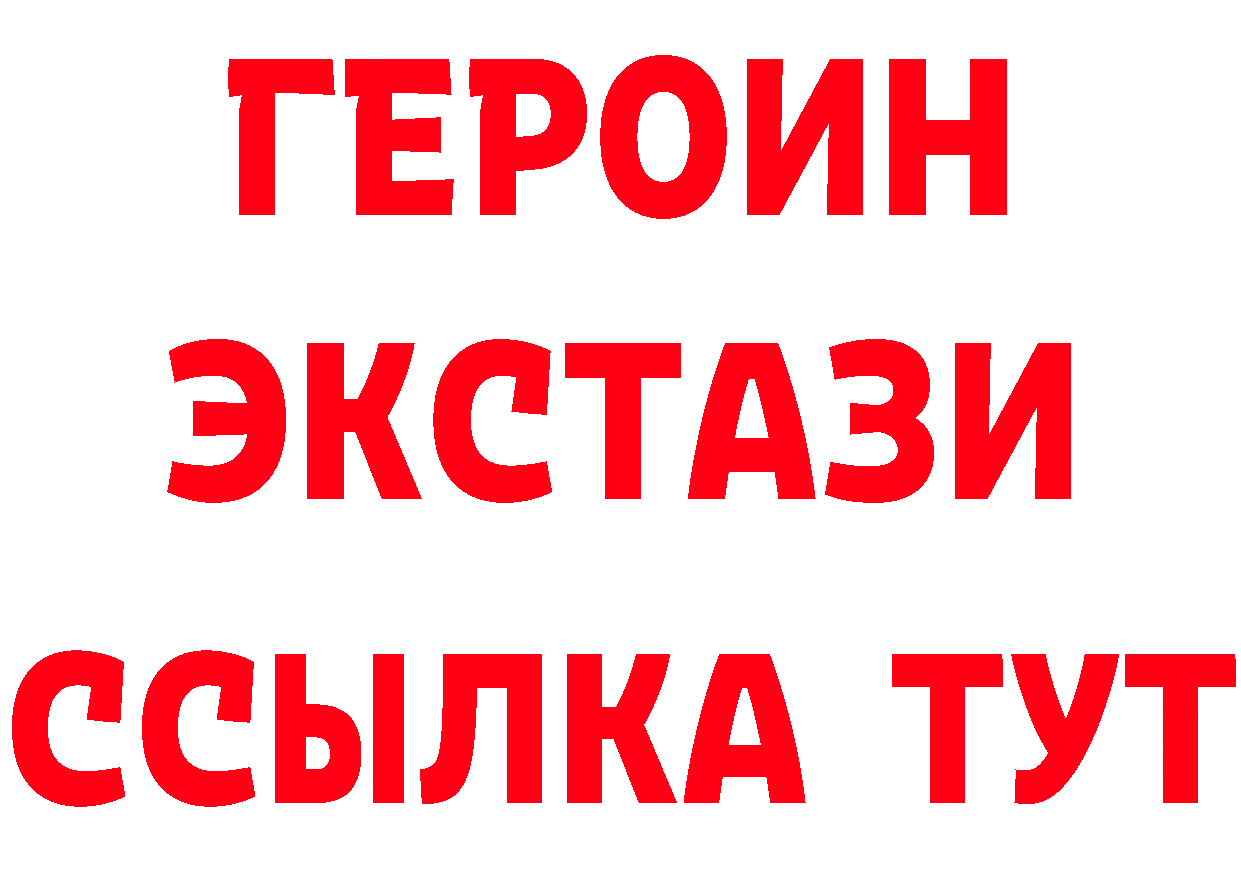 ГЕРОИН
ЭКСТАЗИ
ССЫЛКА ТУТ